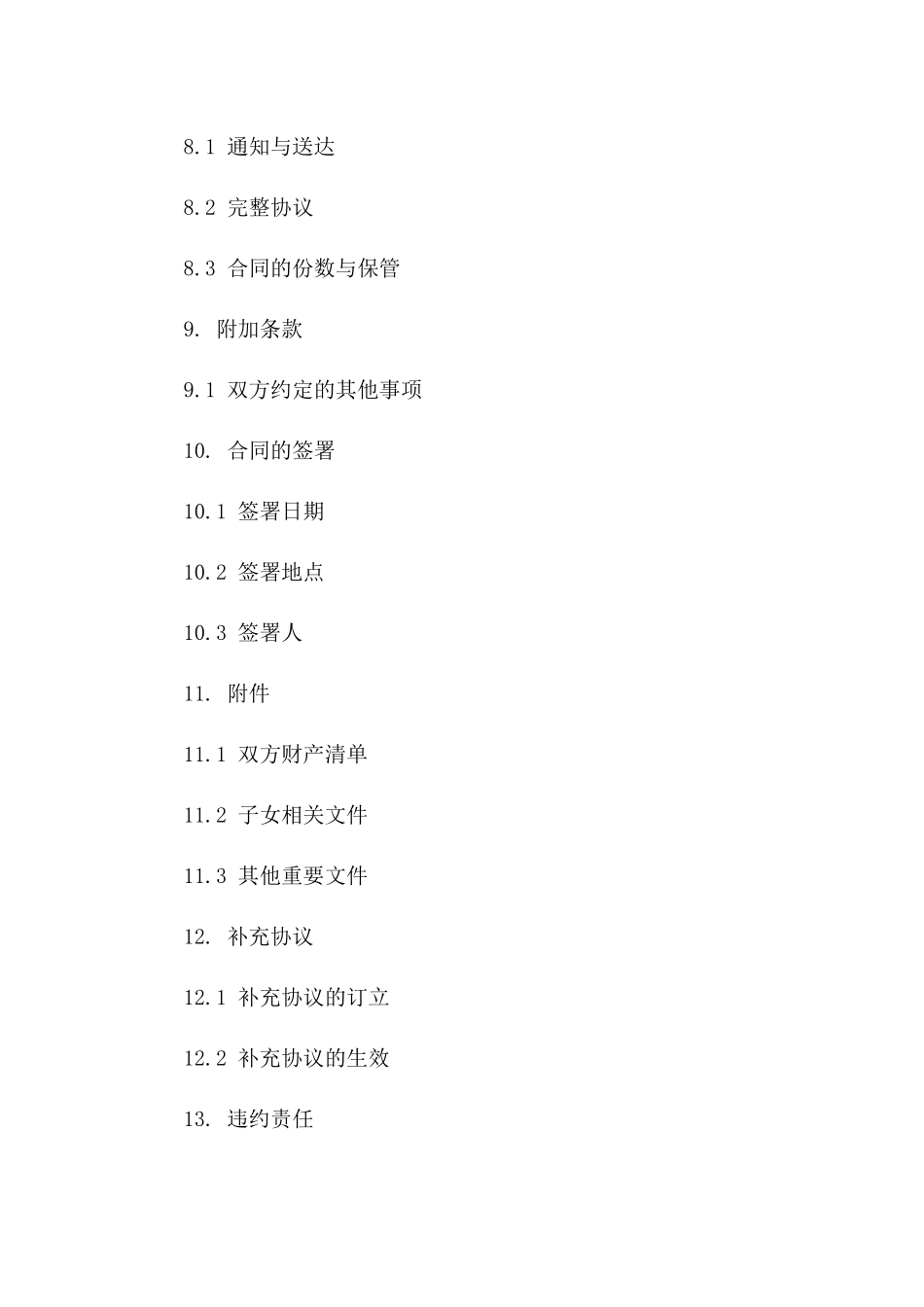 8.1 通知与送达

8.2 完整协议

8.3 合同的份数与保管

9. 附加条款

9.1 双方约定的其他事项

10. 合同的签署

10.1 签署日期

10.2 签署地点

10.3 签署人

11. 附件

11.1 双方财产清单

11.2 子女相关文件

11.3 其他重要文件

12. 补充协议

12.1 补充协议的订立

12.2 补充协议的生效

13. 违约责任